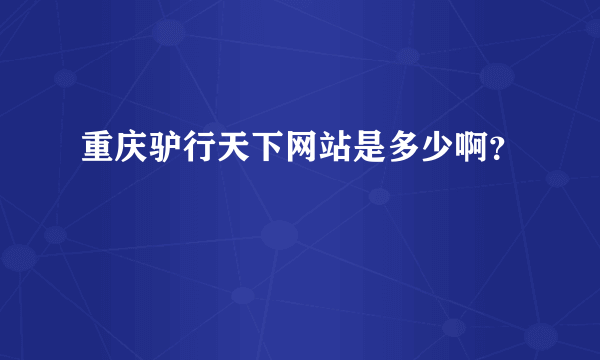 重庆驴行天下网站是多少啊?